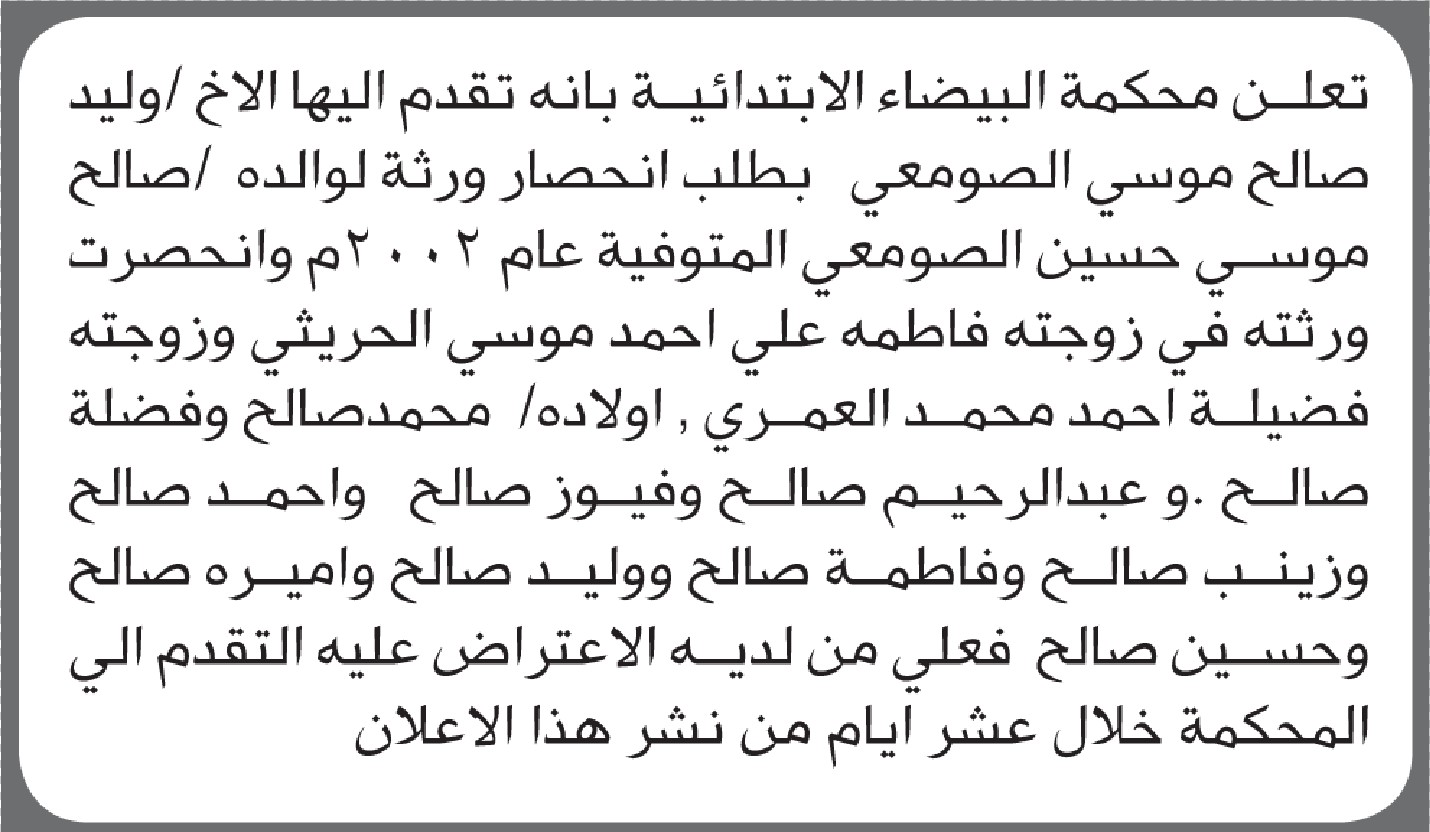 تعلن محكمة البيضاء الابتدائية بانه تقدم اليها الاخ /وليد صالح موسي الصومعي بطلب انحصار ورثة لوالده /صالح موسي حسين الصومعي المتوفية عام ٢٠٠٢م وانحصرت ورثته في زوجته فاطمه علي احمد موسي الحريثي وزوجته فضيلة احمد محمد العمري , اولاده/ محمدصالح وفضلة صالح .و عبدالرحيم صالح وفيوز صالح واحمد صالح وزينب صالح وفاطمة صالح ووليد صالح واميره صالح وحسين صالح فعلي من لديه الاعتراض عليه التقدم الي المحكمة خلال عشر ايام من نشر هذا الاعلان